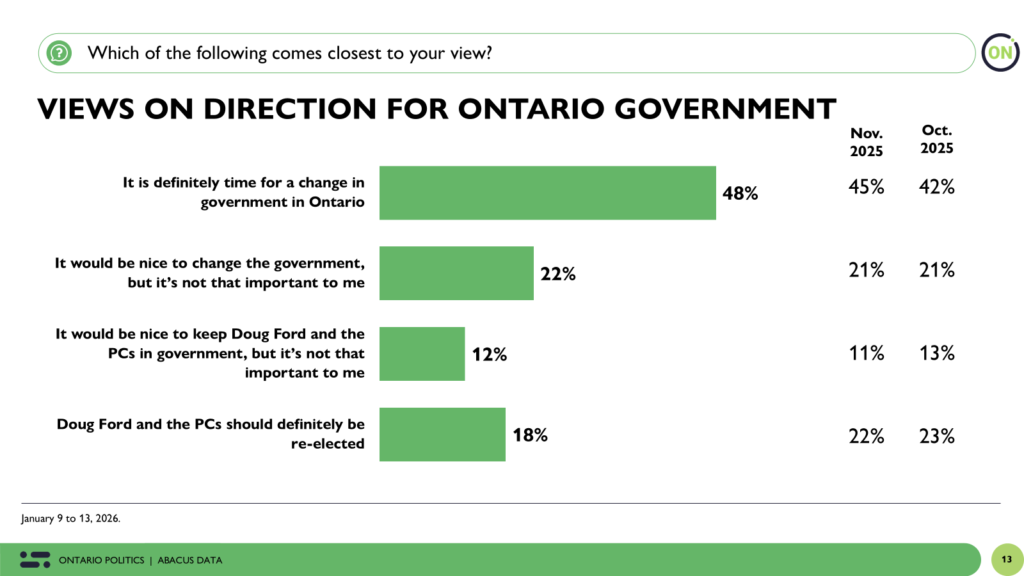 Which of the following comes closest to your view?

ON

VIEWS ON DIRECTION FOR ONTARIO GOVERNMENT

| | | Nov. 2025 | Oct. 2025 |
|---|---|---|---|
| It is definitely time for a change in government in Ontario | 48% | 45% | 42% |
| It would be nice to change the government, but it's not that important to me | 22% | 21% | 21% |
| It would be nice to keep Doug Ford and the PCs in government, but it's not that important to me | 12% | 11% | 13% |
| Doug Ford and the PCs should definitely be re-elected | 18% | 22% | 23% |

January 9 to 13, 2026.

ONTARIO POLITICS | ABACUS DATA

13